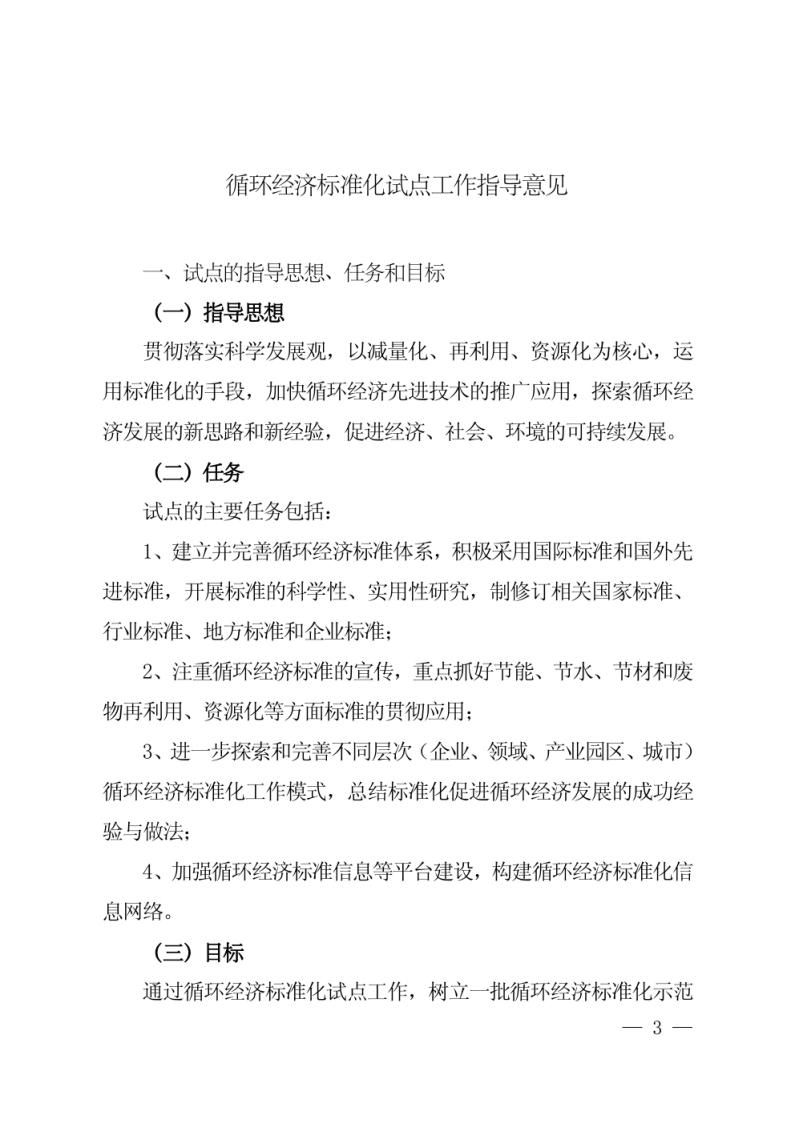 循环经济标准化试点工作指导意见

一、试点的指导思想、任务和目标

（一）指导思想

贯彻落实科学发展观，以减量化、再利用、资源化为核心，运用标准化的手段，加快循环经济先进技术的推广应用，探索循环经济发展的新思路和新经验，促进经济、社会、环境的可持续发展。

（二）任务

试点的主要任务包括：

1、建立并完善循环经济标准体系，积极采用国际标准和国外先进标准，开展标准的科学性、实用性研究，制修订相关国家标准、行业标准、地方标准和企业标准；

2、注重循环经济标准的宣传，重点抓好节能、节水、节材和废物再利用、资源化等方面标准的贯彻应用；

3、进一步探索和完善不同层次（企业、领域、产业园区、城市）循环经济标准化工作模式，总结标准化促进循环经济发展的成功经验与做法；

4、加强循环经济标准信息等平台建设，构建循环经济标准化信息网络。

（三）目标

通过循环经济标准化试点工作，树立一批循环经济标准化示范

— 3 —